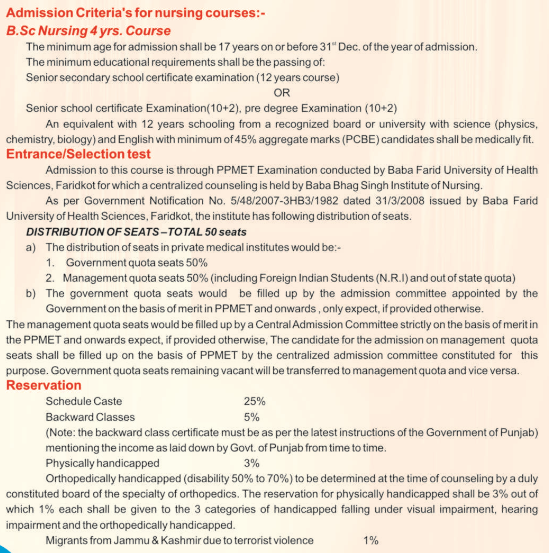 Admission Criteria's for nursing courses:-
B.Sc Nursing 4 yrs. Course

The minimum age for admission shall be 17 years on or before 31$^{st}$ Dec. of the year of admission.

The minimum educational requirements shall be the passing of:

Senior secondary school certificate examination (12 years course)

OR

Senior school certificate Examination(10+2), pre degree Examination (10+2)

An equivalent with 12 years schooling from a recognized board or university with science (physics, chemistry, biology) and English with minimum of 45% aggregate marks (PCBE) candidates shall be medically fit.

Entrance/Selection test

Admission to this course is through PPMET Examination conducted by Baba Farid University of Health Sciences, Faridkot for which a centralized counseling is held by Baba Bhag Singh Institute of Nursing.

As per Government Notification No. 5/48/2007-3HB3/1982 dated 31/3/2008 issued by Baba Farid University of Health Sciences, Faridkot, the institute has following distribution of seats.

DISTRIBUTION OF SEATS – TOTAL 50 seats

a) The distribution of seats in private medical institutes would be:-

1. Government quota seats 50%

2. Management quota seats 50% (including Foreign Indian Students (N.R.I) and out of state quota)

b) The government quota seats would be filled up by the admission committee appointed by the Government on the basis of merit in PPMET and onwards , only expect, if provided otherwise.

The management quota seats would be filled up by a Central Admission Committee strictly on the basis of merit in the PPMET and onwards expect, if provided otherwise, The candidate for the admission on management quota seats shall be filled up on the basis of PPMET by the centralized admission committee constituted for this purpose. Government quota seats remaining vacant will be transferred to management quota and vice versa.

Reservation

Schedule Caste 25%

Backward Classes 5%

(Note: the backward class certificate must be as per the latest instructions of the Government of Punjab) mentioning the income as laid down by Govt. of Punjab from time to time.

Physically handicapped 3%

Orthopedically handicapped (disability 50% to 70%) to be determined at the time of counseling by a duly constituted board of the specialty of orthopedics. The reservation for physically handicapped shall be 3% out of which 1% each shall be given to the 3 categories of handicapped falling under visual impairment, hearing impairment and the orthopedically handicapped.

Migrants from Jammu & Kashmir due to terrorist violence 1%